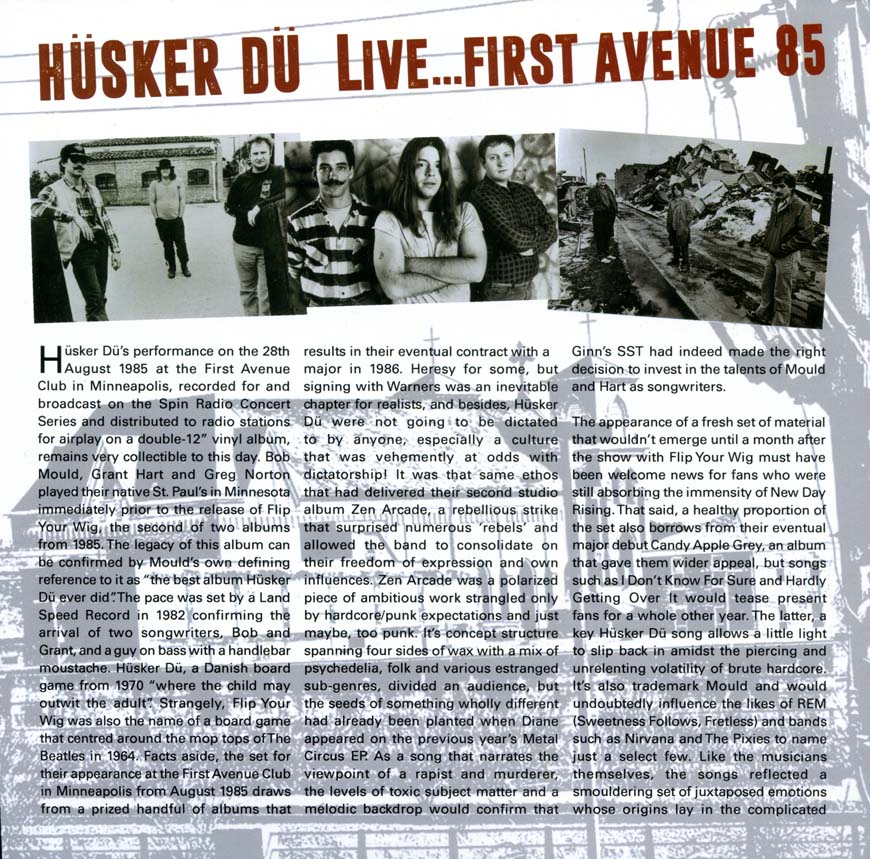 HÜSKER DÜ LIVE...FIRST AVENUE 85

Hüsker Dü's performance on the 28th August 1985 at the First Avenue Club in Minneapolis, recorded for and broadcast on the Spin Radio Concert Series and distributed to radio stations for airplay on a double-12" vinyl album, remains very collectible to this day. Bob Mould, Grant Hart and Greg Norton played their native St. Paul's in Minnesota immediately prior to the release of Flip Your Wig, the second of two albums from 1985. The legacy of this album can be confirmed by Mould's own defining reference to it as "the best album Hüsker Dü ever did". The pace was set by a Land Speed Record in 1982 confirming the arrival of two songwriters, Bob and Grant, and a guy on bass with a handlebar moustache. Hüsker Dü, a Danish board game from 1970 "where the child may outwit the adult". Strangely, Flip Your Wig was also the name of a board game that centred around the mop tops of The Beatles in 1964. Facts aside, the set for their appearance at the First Avenue Club in Minneapolis from August 1985 draws from a prized handful of albums that results in their eventual contract with a major in 1986. Heresy for some, but signing with Warners was an inevitable chapter for realists, and besides, Hüsker Dü were not going to be dictated to by anyone, especially a culture that was vehemently at odds with dictatorship! It was that same ethos that had delivered their second studio album Zen Arcade, a rebellious strike that surprised numerous 'rebels' and allowed the band to consolidate on their freedom of expression and own influences. Zen Arcade was a polarized piece of ambitious work strangled only by hardcore/punk expectations and just maybe, too punk. It's concept structure spanning four sides of wax with a mix of psychedelia, folk and various estranged sub-genres, divided an audience, but the seeds of something wholly different had already been planted when Diane appeared on the previous year's Metal Circus EP. As a song that narrates the viewpoint of a rapist and murderer, the levels of toxic subject matter and a melodic backdrop would confirm that Ginn's SST had indeed made the right decision to invest in the talents of Mould and Hart as songwriters.

The appearance of a fresh set of material that wouldn't emerge until a month after the show with Flip Your Wig must have been welcome news for fans who were still absorbing the immensity of New Day Rising. That said, a healthy proportion of the set also borrows from their eventual major debut Candy Apple Grey, an album that gave them wider appeal, but songs such as I Don't Know For Sure and Hardly Getting Over It would tease present fans for a whole other year. The latter, a key Hüsker Dü song allows a little light to slip back in amidst the piercing and unrelenting volatility of brute hardcore. It's also trademark Mould and would undoubtedly influence the likes of REM (Sweetness Follows, Fretless) and bands such as Nirvana and The Pixies to name just a select few. Like the musicians themselves, the songs reflected a smouldering set of juxtaposed emotions whose origins lay in the complicated